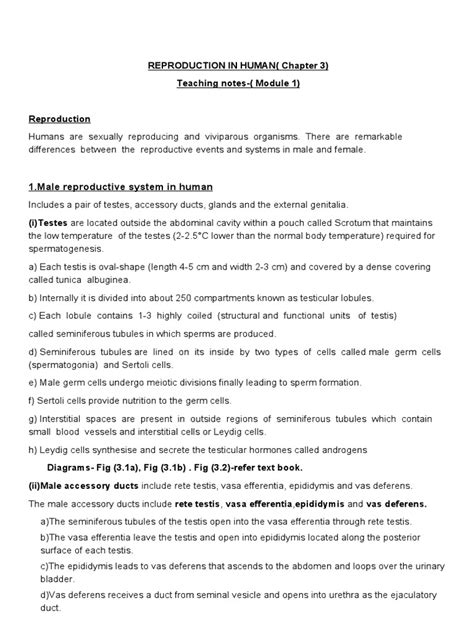 REPRODUCTION IN HUMAN( Chapter 3)

Teaching notes-( Module 1)

Reproduction

Humans are sexually reproducing and viviparous organisms. There are remarkable differences between the reproductive events and systems in male and female.

1.Male reproductive system in human

Includes a pair of testes, accessory ducts, glands and the external genitalia.

(i)Testes are located outside the abdominal cavity within a pouch called Scrotum that maintains the low temperature of the testes (2-2.5°C lower than the normal body temperature) required for spermatogenesis.

a) Each testis is oval-shape (length 4-5 cm and width 2-3 cm) and covered by a dense covering called tunica albuginea.

b) Internally it is divided into about 250 compartments known as testicular lobules.

c) Each lobule contains 1-3 highly coiled (structural and functional units of testis)

called seminiferous tubules in which sperms are produced.

d) Seminiferous tubules are lined on its inside by two types of cells called male germ cells (spermatogonia) and Sertoli cells.

e) Male germ cells undergo meiotic divisions finally leading to sperm formation.

f) Sertoli cells provide nutrition to the germ cells.

g) Interstitial spaces are present in outside regions of seminiferous tubules which contain small blood vessels and interstitial cells or Leydig cells.

h) Leydig cells synthesise and secrete the testicular hormones called androgens

Diagrams- Fig (3.1a), Fig (3.1b) . Fig (3.2)-refer text book.

(ii)Male accessory ducts include rete testis, vasa efferentia, epididymis and vas deferens.

The male accessory ducts include rete testis, vasa efferentia,epididymis and vas deferens.

a)The seminiferous tubules of the testis open into the vasa efferentia through rete testis.

b)The vasa efferentia leave the testis and open into epididymis located along the posterior surface of each testis.

c)The epididymis leads to vas deferens that ascends to the abdomen and loops over the urinary bladder.

d)Vas deferens receives a duct from seminal vesicle and opens into urethra as the ejaculatory duct.